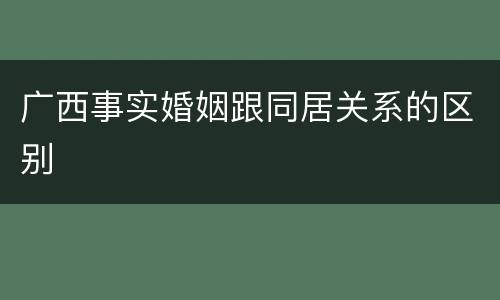 广西事实婚姻跟同居关系的区别